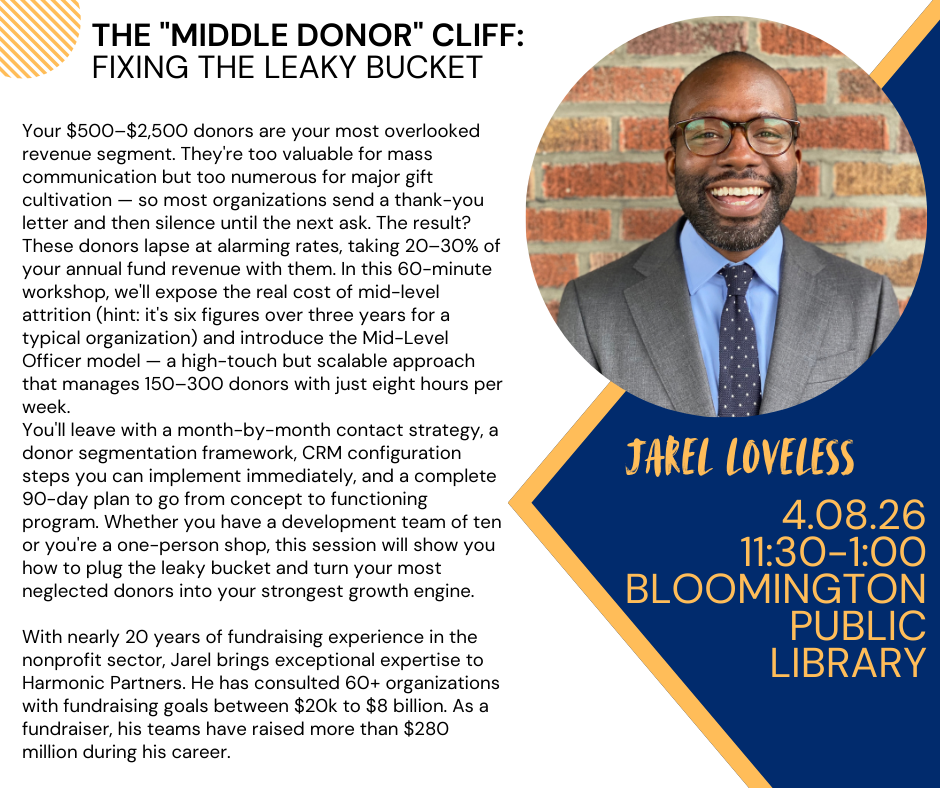 THE "MIDDLE DONOR" CLIFF:
FIXING THE LEAKY BUCKET

Your \$500–\$2,500 donors are your most overlooked revenue segment. They're too valuable for mass communication but too numerous for major gift cultivation — so most organizations send a thank-you letter and then silence until the next ask. The result? These donors lapse at alarming rates, taking 20–30% of your annual fund revenue with them. In this 60-minute workshop, we'll expose the real cost of mid-level attrition (hint: it's six figures over three years for a typical organization) and introduce the Mid-Level Officer model — a high-touch but scalable approach that manages 150–300 donors with just eight hours per week.
You'll leave with a month-by-month contact strategy, a donor segmentation framework, CRM configuration steps you can implement immediately, and a complete 90-day plan to go from concept to functioning program. Whether you have a development team of ten or you're a one-person shop, this session will show you how to plug the leaky bucket and turn your most neglected donors into your strongest growth engine.

With nearly 20 years of fundraising experience in the nonprofit sector, Jarel brings exceptional expertise to Harmonic Partners. He has consulted 60+ organizations with fundraising goals between \$20k to \$8 billion. As a fundraiser, his teams have raised more than \$280 million during his career.

JAREL LOVELESS

4.08.26
11:30-1:00
BLOOMINGTON
PUBLIC
LIBRARY